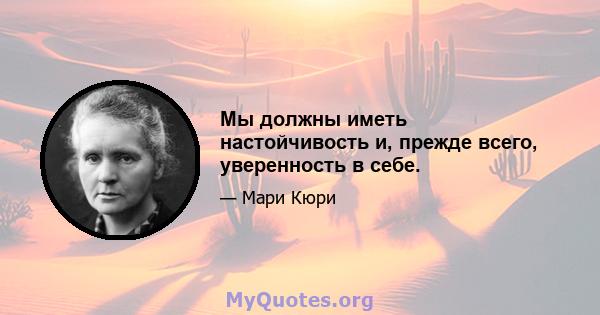 Мы должны иметь настойчивость и, прежде всего, уверенность в себе.

— Мари Кюри

MyQuotes.org